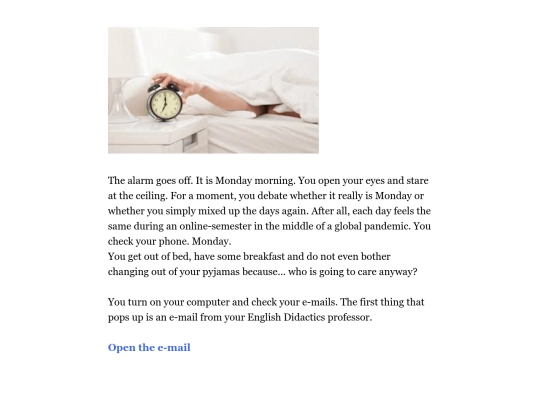 The alarm goes off. It is Monday morning. You open your eyes and stare at the ceiling. For a moment, you debate whether it really is Monday or whether you simply mixed up the days again. After all, each day feels the same during an online-semester in the middle of a global pandemic. You check your phone. Monday.
You get out of bed, have some breakfast and do not even bother changing out of your pyjamas because... who is going to care anyway?

You turn on your computer and check your e-mails. The first thing that pops up is an e-mail from your English Didactics professor.

Open the e-mail